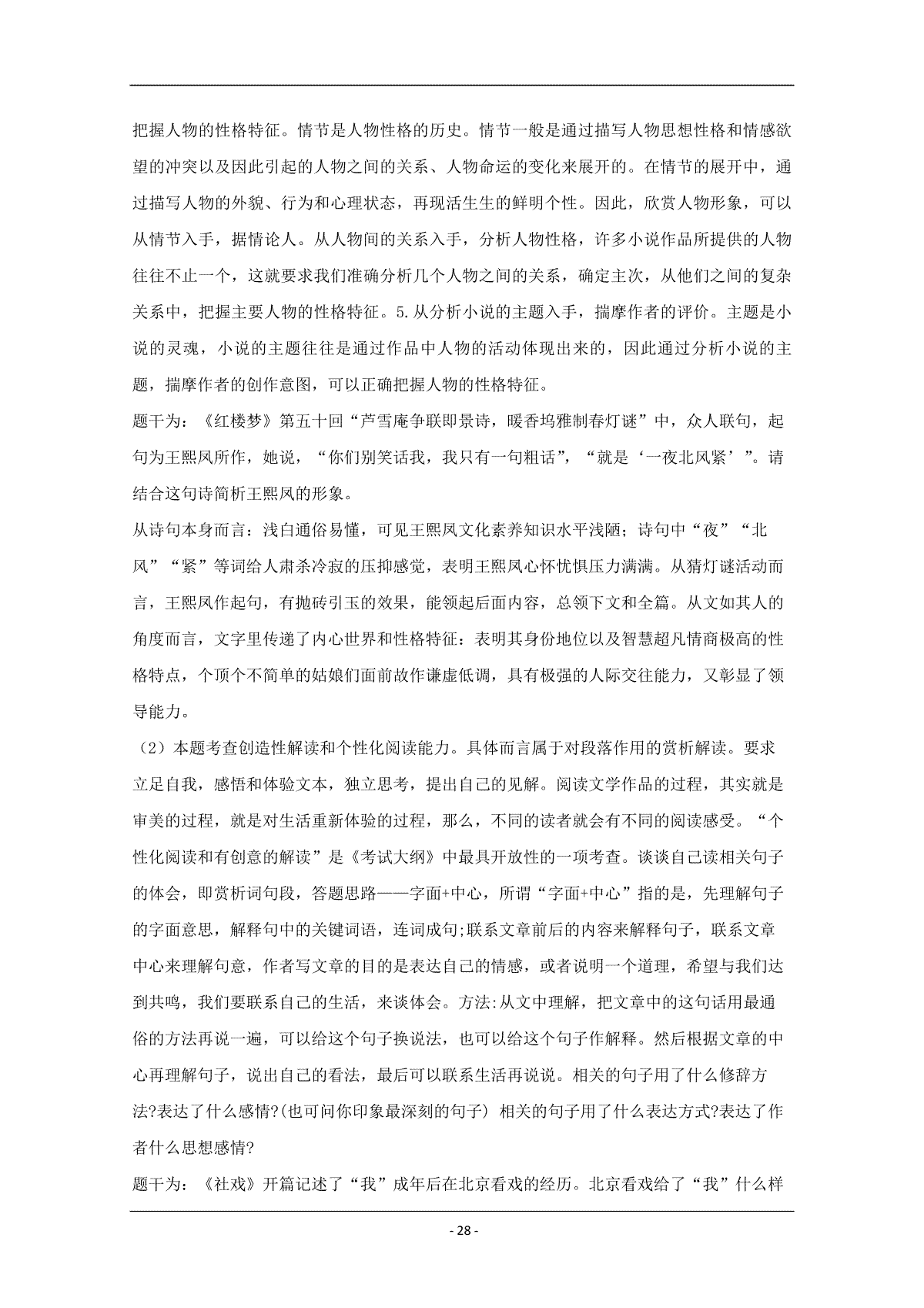 把握人物的性格特征。情节是人物性格的历史。情节一般是通过描写人物思想性格和情感欲望的冲突以及因此引起的人物之间的关系、人物命运的变化来展开的。在情节的展开中，通过描写人物的外貌、行为和心理状态，再现活生生的鲜明个性。因此，欣赏人物形象，可以从情节入手，据情论人。从人物间的关系入手，分析人物性格，许多小说作品所提供的人物往往不止一个，这就要求我们准确分析几个人物之间的关系，确定主次，从他们之间的复杂关系中，把握主要人物的性格特征。5.从分析小说的主题入手，揣摩作者的评价。主题是小说的灵魂，小说的主题往往是通过作品中人物的活动体现出来的，因此通过分析小说的主题，揣摩作者的创作意图，可以正确把握人物的性格特征。

题干为：《红楼梦》第五十回“芦雪庵争联即景诗，暖香坞雅制春灯谜”中，众人联句，起句为王熙凤所作，她说，“你们别笑话我，我只有一句粗话”，“就是‘一夜北风紧’”。请结合这句诗简析王熙凤的形象。

从诗句本身而言：浅白通俗易懂，可见王熙凤文化素养知识水平浅陋；诗句中“夜”“北风”“紧”等词给人肃杀冷寂的压抑感觉，表明王熙凤心怀忧惧压力满满。从猜灯谜活动而言，王熙凤作起句，有抛砖引玉的效果，能领起后面内容，总领下文和全篇。从文如其人的角度而言，文字里传递了内心世界和性格特征：表明其身份地位以及智慧超凡情商极高的性格特点，个顶个不简单的姑娘们面前故作谦虚低调，具有极强的人际交往能力，又彰显了领导能力。

（2）本题考查创造性解读和个性化阅读能力。具体而言属于对段落作用的赏析解读。要求立足自我，感悟和体验文本，独立思考，提出自己的见解。阅读文学作品的过程，其实就是审美的过程，就是对生活重新体验的过程，那么，不同的读者就会有不同的阅读感受。“个性化阅读和有创意的解读”是《考试大纲》中最具开放性的一项考查。谈谈自己读相关句子的体会，即赏析词句段，答题思路——字面+中心，所谓“字面+中心”指的是，先理解句子的字面意思，解释句中的关键词语，连词成句;联系文章前后的内容来解释句子，联系文章中心来理解句意，作者写文章的目的是表达自己的情感，或者说明一个道理，希望与我们达到共鸣，我们要联系自己的生活，来谈体会。方法:从文中理解，把文章中的这句话用最通俗的方法再说一遍，可以给这个句子换说法，也可以给这个句子作解释。然后根据文章的中心再理解句子，说出自己的看法，最后可以联系生活再说说。相关的句子用了什么修辞方法?表达了什么感情?(也可问你印象最深刻的句子) 相关的句子用了什么表达方式?表达了作者什么思想感情?

题干为：《社戏》开篇记述了“我”成年后在北京看戏的经历。北京看戏给了“我”什么样

- 28 -